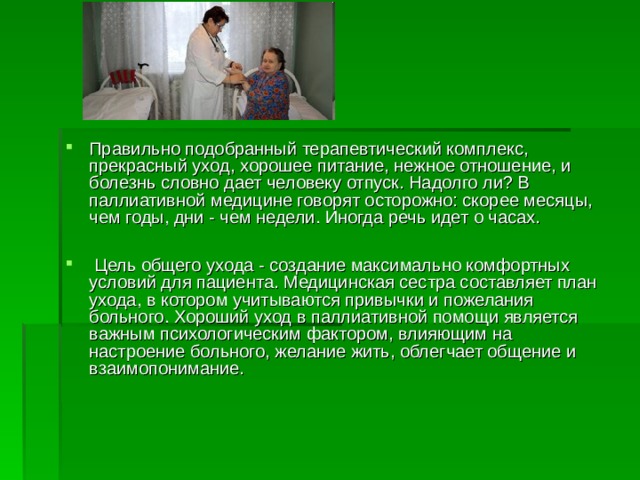 Правильно подобранный терапевтический комплекс, прекрасный уход, хорошее питание, нежное отношение, и болезнь словно дает человеку отпуск. Надолго ли? В паллиативной медицине говорят осторожно: скорее месяцы, чем годы, дни - чем недели. Иногда речь идет о часах.

Цель общего ухода - создание максимально комфортных условий для пациента. Медицинская сестра составляет план ухода, в котором учитываются привычки и пожелания больного. Хороший уход в паллиативной помощи является важным психологическим фактором, влияющим на настроение больного, желание жить, облегчает общение и взаимопонимание.